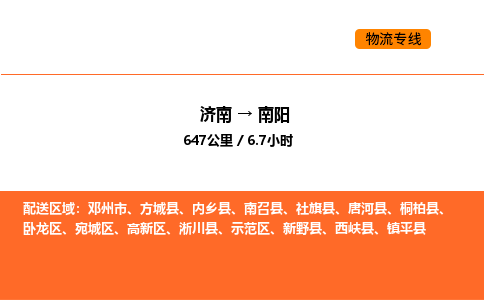 物流专线

济南 → 南阳
647公里 / 6.7小时

配送区域：邓州市、方城县、内乡县、南召县、社旗县、唐河县、桐柏县、卧龙区、宛城区、高新区、淅川县、示范区、新野县、西峡县、镇平县